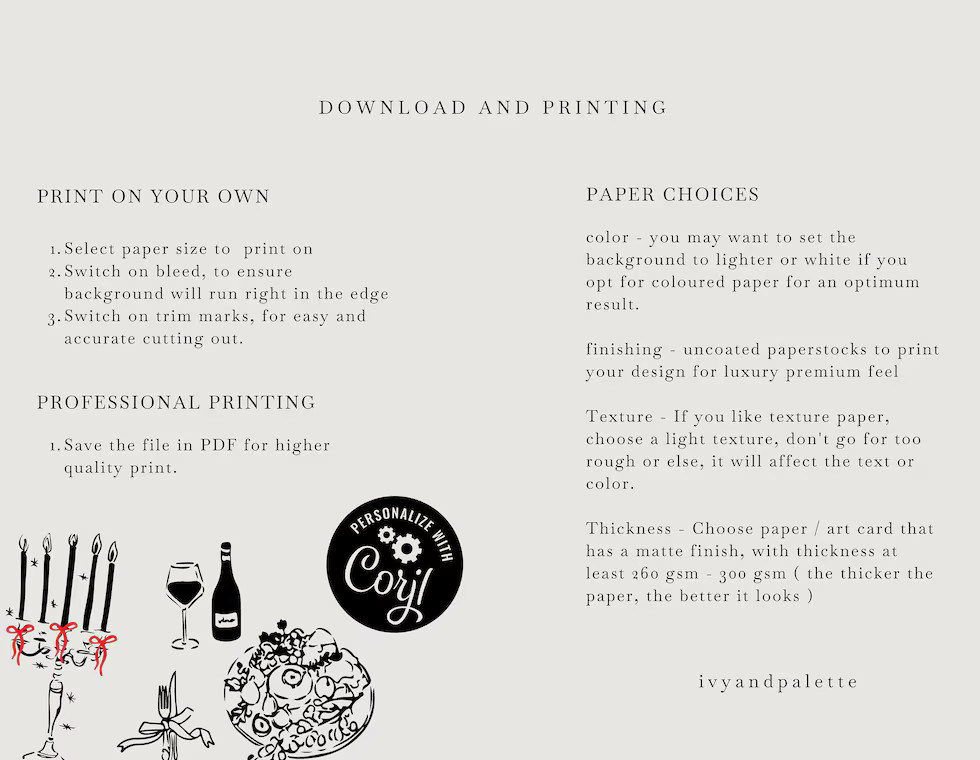 DOWNLOAD AND PRINTING

PRINT ON YOUR OWN

1. Select paper size to print on
2. Switch on bleed, to ensure background will run right in the edge
3. Switch on trim marks, for easy and accurate cutting out.

PROFESSIONAL PRINTING

1. Save the file in PDF for higher quality print.

PERSONALIZE WITH Corjl

PAPER CHOICES

color - you may want to set the background to lighter or white if you opt for coloured paper for an optimum result.

finishing - uncoated paperstocks to print your design for luxury premium feel

Texture - If you like texture paper, choose a light texture, don't go for too rough or else, it will affect the text or color.

Thickness - Choose paper / art card that has a matte finish, with thickness at least 260 gsm - 300 gsm ( the thicker the paper, the better it looks )

ivyandpalette